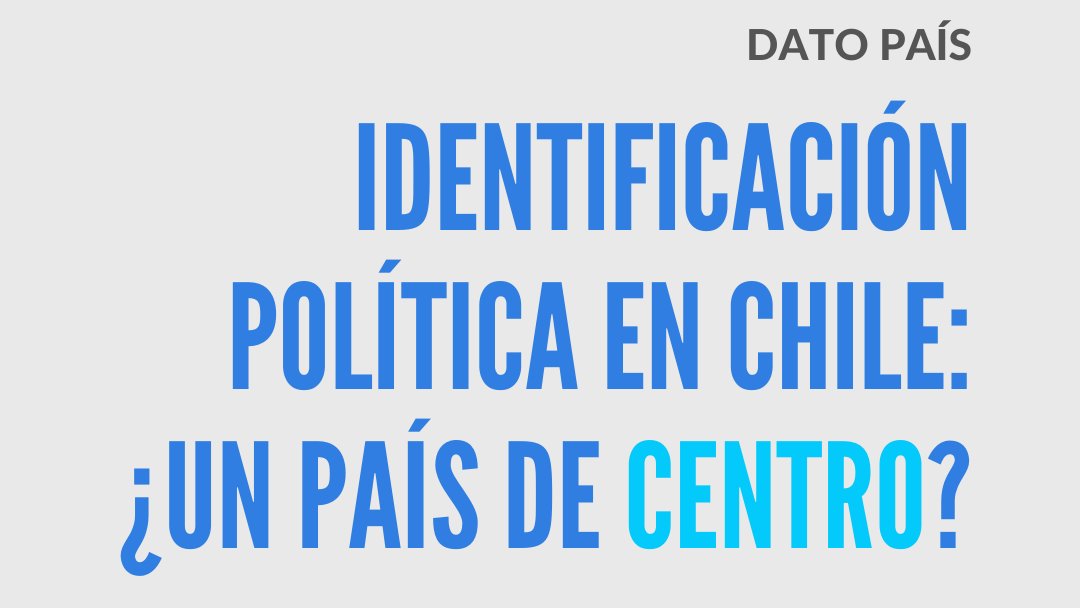 DATO PAÍS

IDENTIFICACIÓN POLÍTICA EN CHILE: ¿UN PAÍS DE CENTRO?